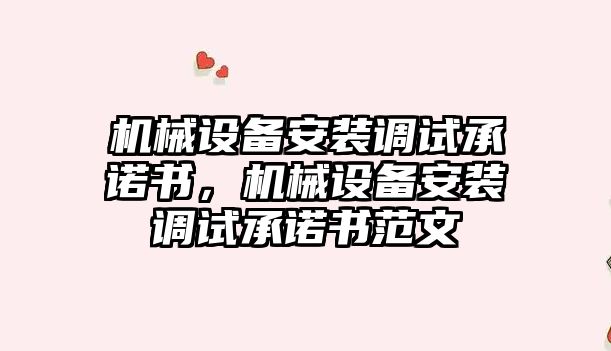 机械设备安装调试承诺书，机械设备安装调试承诺书范文